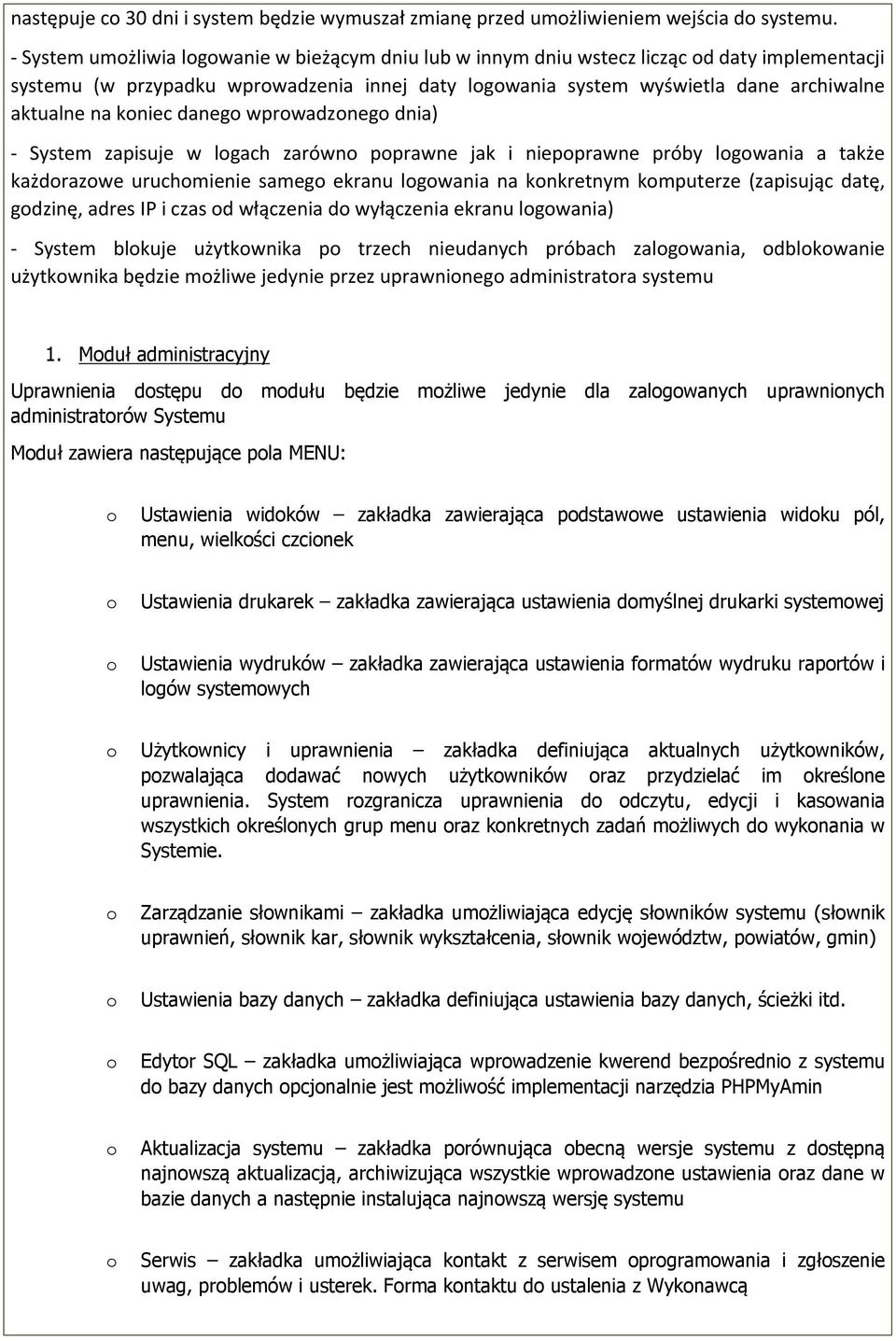 następuje co 30 dni i system będzie wymuszał zmianę przed umożliwieniem wejścia do systemu.

- System umożliwia logowanie w bieżącym dniu lub w innym dniu wstecz licząc od daty implementacji systemu (w przypadku wprowadzenia innej daty logowania system wyświetla dane archiwalne aktualne na koniec danego wprowadzonego dnia)

- System zapisuje w logach zarówno poprawne jak i niepoprawne próby logowania a także każdorazowe uruchomienie samego ekranu logowania na konkretnym komputerze (zapisując datę, godzinę, adres IP i czas od włączenia do wyłączenia ekranu logowania)

- System blokuje użytkownika po trzech nieudanych próbach zalogowania, odblokowanie użytkownika będzie możliwe jedynie przez uprawnionego administratora systemu

1. Moduł administracyjny

Uprawnienia dostępu do modułu będzie możliwe jedynie dla zalogowanych uprawnionych administratorów Systemu

Moduł zawiera następujące pola MENU:

o Ustawienia widoków – zakładka zawierająca podstawowe ustawienia widoku pól, menu, wielkości czcionek

o Ustawienia drukarek – zakładka zawierająca ustawienia domyślnej drukarki systemowej

o Ustawienia wydruków – zakładka zawierająca ustawienia formatów wydruku raportów i logów systemowych

o Użytkownicy i uprawnienia – zakładka definiująca aktualnych użytkowników, pozwalająca dodawać nowych użytkowników oraz przydzielać im określone uprawnienia. System rozgranicza uprawnienia do odczytu, edycji i kasowania wszystkich określonych grup menu oraz konkretnych zadań możliwych do wykonania w Systemie.

o Zarządzanie słownikami – zakładka umożliwiająca edycję słowników systemu (słownik uprawnień, słownik kar, słownik wykształcenia, słownik województw, powiatów, gmin)

o Ustawienia bazy danych – zakładka definiująca ustawienia bazy danych, ścieżki itd.

o Edytor SQL – zakładka umożliwiająca wprowadzenie kwerend bezpośrednio z systemu do bazy danych opcjonalnie jest możliwość implementacji narzędzia PHPMyAmin

o Aktualizacja systemu – zakładka porównująca obecną wersje systemu z dostępną najnowszą aktualizacją, archiwizująca wszystkie wprowadzone ustawienia oraz dane w bazie danych a następnie instalująca najnowszą wersję systemu

o Serwis – zakładka umożliwiająca kontakt z serwisem oprogramowania i zgłoszenie uwag, problemów i usterek. Forma kontaktu do ustalenia z Wykonawcą